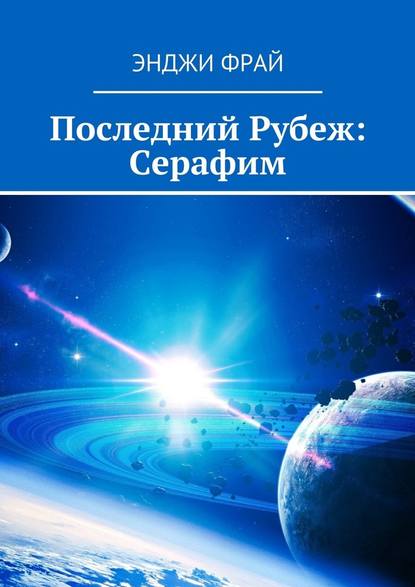 ЭНДЖИ ФРАЙ

Последний Рубеж: Серафим